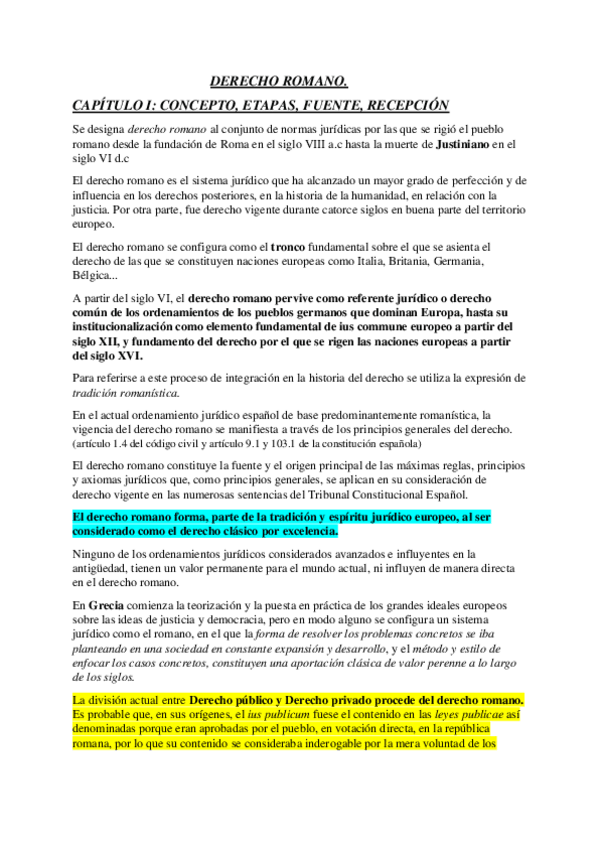 DERECHO ROMANO.

CAPÍTULO I: CONCEPTO, ETAPAS, FUENTE, RECEPCIÓN

Se designa derecho romano al conjunto de normas jurídicas por las que se rigió el pueblo romano desde la fundación de Roma en el siglo VIII a.c hasta la muerte de Justiniano en el siglo VI d.c

El derecho romano es el sistema jurídico que ha alcanzado un mayor grado de perfección y de influencia en los derechos posteriores, en la historia de la humanidad, en relación con la justicia. Por otra parte, fue derecho vigente durante catorce siglos en buena parte del territorio europeo.

El derecho romano se configura como el tronco fundamental sobre el que se asienta el derecho de las que se constituyen naciones europeas como Italia, Britania, Germania, Bélgica...

A partir del siglo VI, el derecho romano pervive como referente jurídico o derecho común de los ordenamientos de los pueblos germanos que dominan Europa, hasta su institucionalización como elemento fundamental de ius commune europeo a partir del siglo XII, y fundamento del derecho por el que se rigen las naciones europeas a partir del siglo XVI.

Para referirse a este proceso de integración en la historia del derecho se utiliza la expresión de tradición romanística.

En el actual ordenamiento jurídico español de base predominantemente romanística, la vigencia del derecho romano se manifiesta a través de los principios generales del derecho. (artículo 1.4 del código civil y artículo 9.1 y 103.1 de la constitución española)

El derecho romano constituye la fuente y el origen principal de las máximas reglas, principios y axiomas jurídicos que, como principios generales, se aplican en su consideración de derecho vigente en las numerosas sentencias del Tribunal Constitucional Español.

El derecho romano forma, parte de la tradición y espíritu jurídico europeo, al ser considerado como el derecho clásico por excelencia.

Ninguno de los ordenamientos jurídicos considerados avanzados e influyentes en la antigüedad, tienen un valor permanente para el mundo actual, ni influyen de manera directa en el derecho romano.

En Grecia comienza la teorización y la puesta en práctica de los grandes ideales europeos sobre las ideas de justicia y democracia, pero en modo alguno se configura un sistema jurídico como el romano, en el que la forma de resolver los problemas concretos se iba planteando en una sociedad en constante expansión y desarrollo, y el método y estilo de enfocar los casos concretos, constituyen una aportación clásica de valor perenne a lo largo de los siglos.

La división actual entre Derecho público y Derecho privado procede del derecho romano. Es probable que, en sus orígenes, el ius publicum fuese el contenido en las leyes publicae así denominadas porque eran aprobadas por el pueblo, en votación directa, en la república romana, por lo que su contenido se consideraba inderogable por la mera voluntad de los